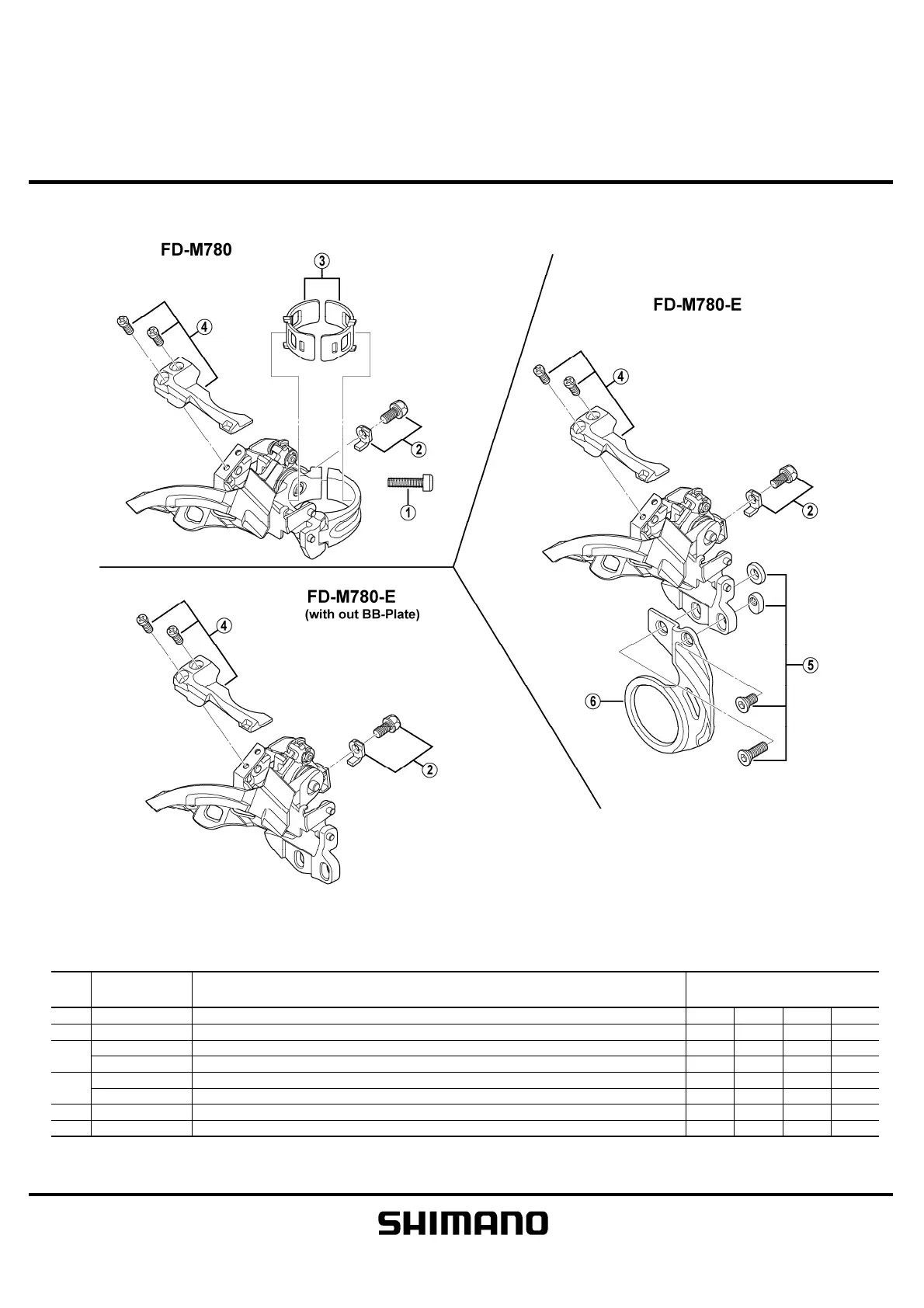 FD-M780

3

4

2

1

FD-M780-E

4

2

5

6

FD-M780-E
(with out BB-Plate)

4

2

SHIMANO